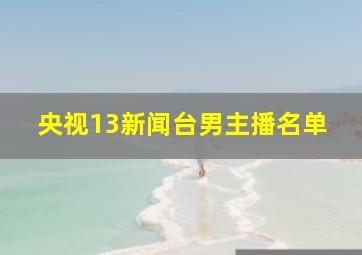 央视13新闻台男主播名单